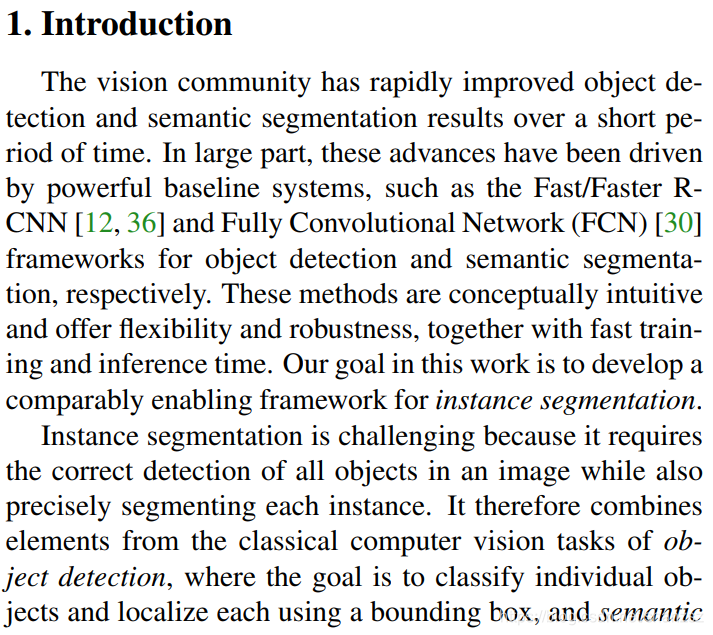 1. Introduction

The vision community has rapidly improved object detection and semantic segmentation results over a short period of time. In large part, these advances have been driven by powerful baseline systems, such as the Fast/Faster R-CNN [12, 36] and Fully Convolutional Network (FCN) [30] frameworks for object detection and semantic segmentation, respectively. These methods are conceptually intuitive and offer flexibility and robustness, together with fast training and inference time. Our goal in this work is to develop a comparably enabling framework for instance segmentation.

Instance segmentation is challenging because it requires the correct detection of all objects in an image while also precisely segmenting each instance. It therefore combines elements from the classical computer vision tasks of object detection, where the goal is to classify individual objects and localize each using a bounding box, and semantic